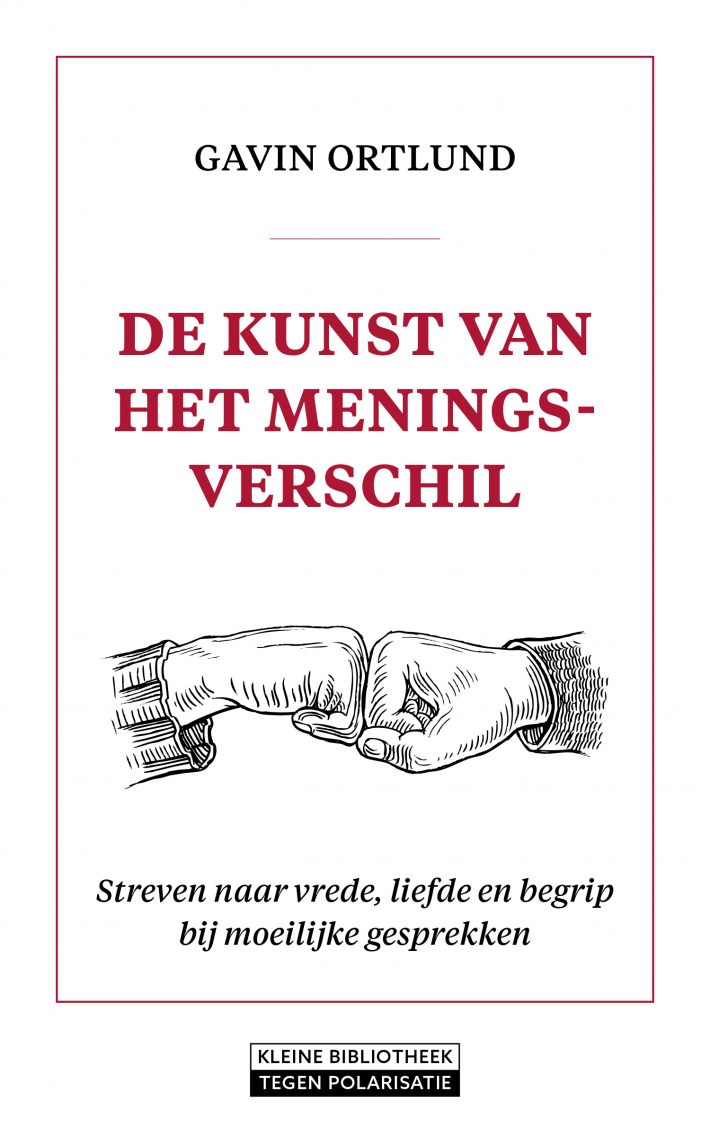 GAVIN ORTLUND

DE KUNST VAN HET MENINGSVERSCHIL

Streven naar vrede, liefde en begrip bij moeilijke gesprekken

KLEINE BIBLIOTHEEK
TEGEN POLARISATIE